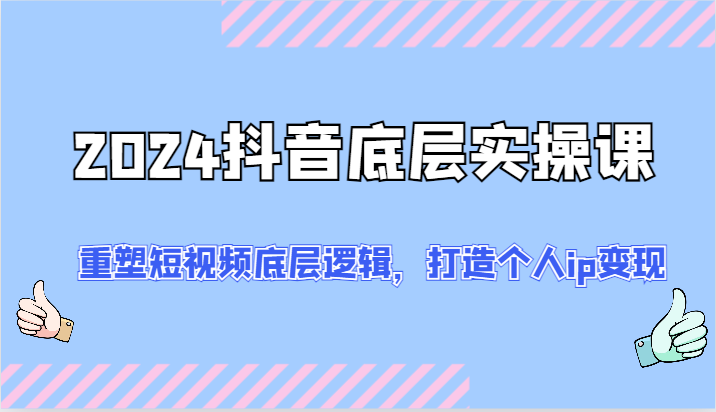 2024抖音底层实操课

重塑短视频底层逻辑，打造个人ip变现